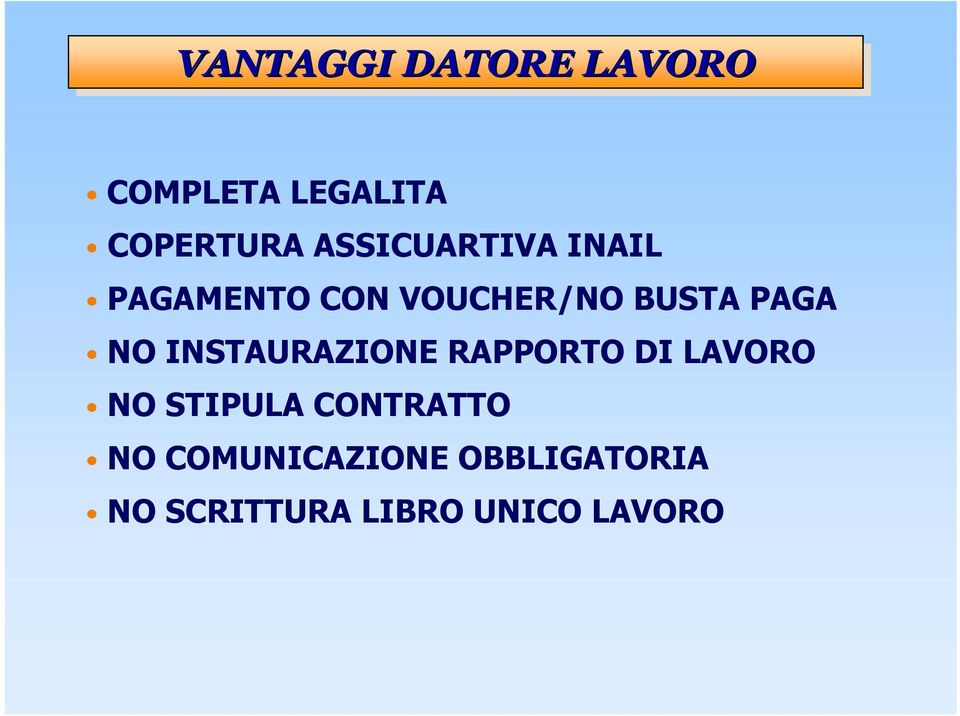 VANTAGGI DATORE LAVORO

• COMPLETA LEGALITA
• COPERTURA ASSICUARTIVA INAIL
• PAGAMENTO CON VOUCHER/NO BUSTA PAGA
• NO INSTAURAZIONE RAPPORTO DI LAVORO
• NO STIPULA CONTRATTO
• NO COMUNICAZIONE OBBLIGATORIA
• NO SCRITTURA LIBRO UNICO LAVORO